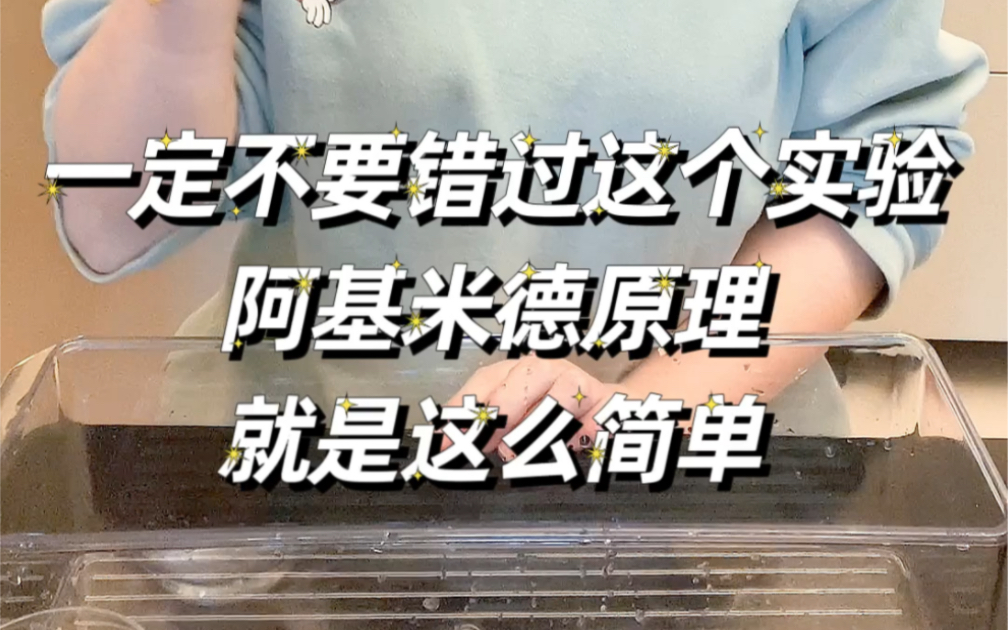 一定不要错过这个实验
阿基米德原理
就是这么简单